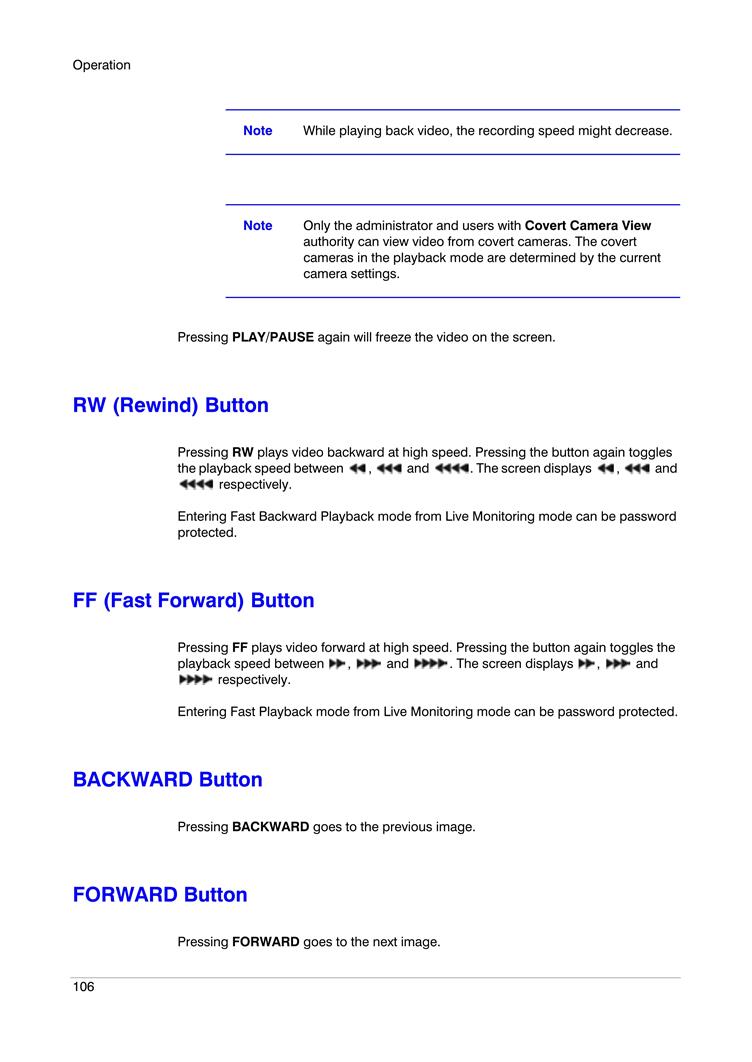 Operation

Note While playing back video, the recording speed might decrease.

Note Only the administrator and users with Covert Camera View authority can view video from covert cameras. The covert cameras in the playback mode are determined by the current camera settings.

Pressing PLAY/PAUSE again will freeze the video on the screen.

RW (Rewind) Button

Pressing RW plays video backward at high speed. Pressing the button again toggles the playback speed between ◀◀, ◀◀◀ and ◀◀◀◀. The screen displays ◀◀, ◀◀◀ and ◀◀◀◀ respectively.

Entering Fast Backward Playback mode from Live Monitoring mode can be password protected.

FF (Fast Forward) Button

Pressing FF plays video forward at high speed. Pressing the button again toggles the playback speed between ▶▶, ▶▶▶ and ▶▶▶▶. The screen displays ▶▶, ▶▶▶ and ▶▶▶▶ respectively.

Entering Fast Playback mode from Live Monitoring mode can be password protected.

BACKWARD Button

Pressing BACKWARD goes to the previous image.

FORWARD Button

Pressing FORWARD goes to the next image.

106